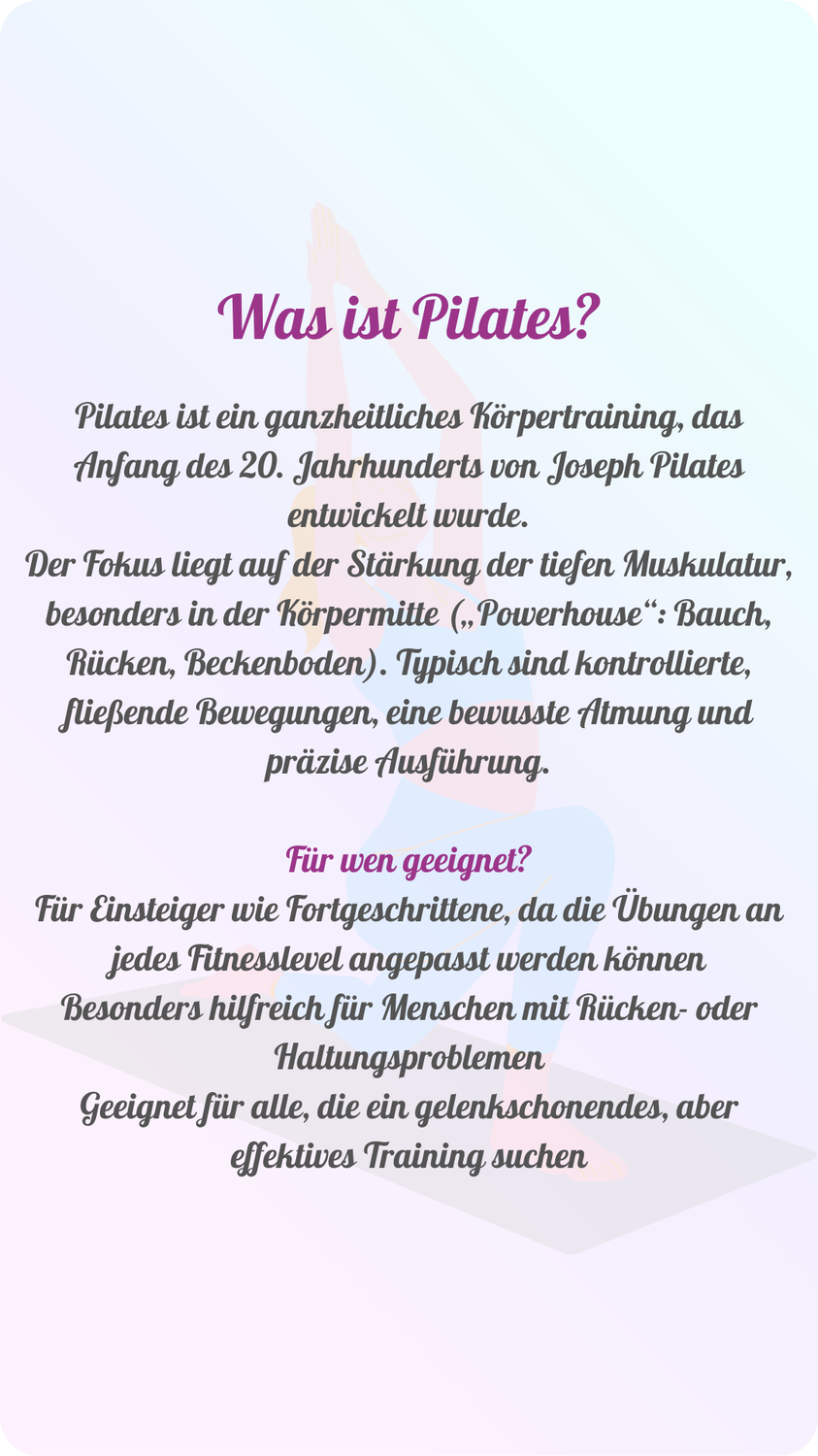 Was ist Pilates?

Pilates ist ein ganzheitliches Körpertraining, das Anfang des 20. Jahrhunderts von Joseph Pilates entwickelt wurde.
Der Fokus liegt auf der Stärkung der tiefen Muskulatur, besonders in der Körpermitte („Powerhouse“: Bauch, Rücken, Beckenboden). Typisch sind kontrollierte, fließende Bewegungen, eine bewusste Atmung und präzise Ausführung.

Für wen geeignet?
Für Einsteiger wie Fortgeschrittene, da die Übungen an jedes Fitnesslevel angepasst werden können
Besonders hilfreich für Menschen mit Rücken- oder Haltungsproblemen
Geeignet für alle, die ein gelenkschonendes, aber effektives Training suchen